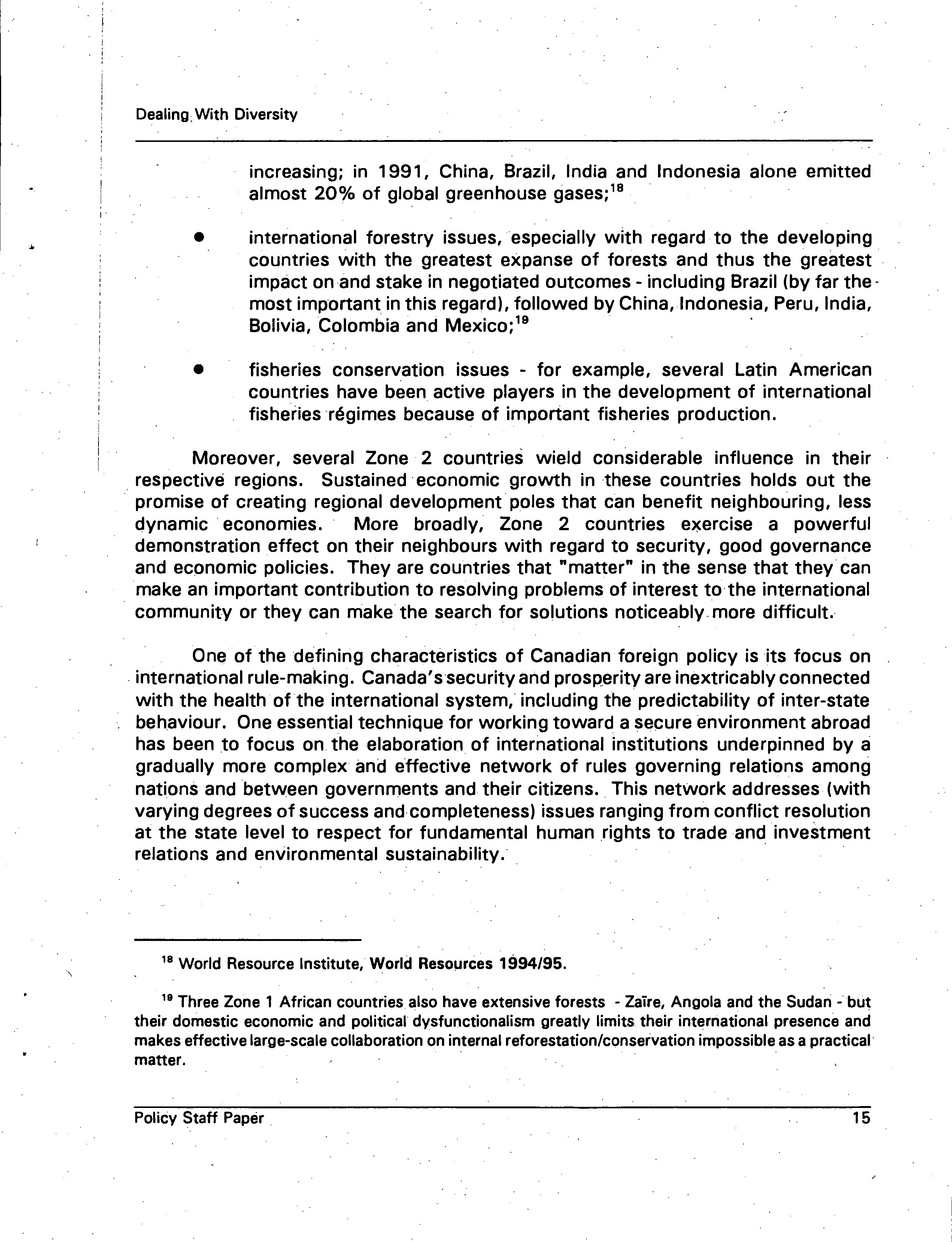 Dealing With Diversity

increasing; in 1991, China, Brazil, India and Indonesia alone emitted almost 20% of global greenhouse gases;$^{18}$

● international forestry issues, especially with regard to the developing countries with the greatest expanse of forests and thus the greatest impact on and stake in negotiated outcomes - including Brazil (by far the most important in this regard), followed by China, Indonesia, Peru, India, Bolivia, Colombia and Mexico;$^{19}$

● fisheries conservation issues - for example, several Latin American countries have been active players in the development of international fisheries régimes because of important fisheries production.

Moreover, several Zone 2 countries wield considerable influence in their respective regions. Sustained economic growth in these countries holds out the promise of creating regional development poles that can benefit neighbouring, less dynamic economies. More broadly, Zone 2 countries exercise a powerful demonstration effect on their neighbours with regard to security, good governance and economic policies. They are countries that "matter" in the sense that they can make an important contribution to resolving problems of interest to the international community or they can make the search for solutions noticeably more difficult.

One of the defining characteristics of Canadian foreign policy is its focus on international rule-making. Canada's security and prosperity are inextricably connected with the health of the international system, including the predictability of inter-state behaviour. One essential technique for working toward a secure environment abroad has been to focus on the elaboration of international institutions underpinned by a gradually more complex and effective network of rules governing relations among nations and between governments and their citizens. This network addresses (with varying degrees of success and completeness) issues ranging from conflict resolution at the state level to respect for fundamental human rights to trade and investment relations and environmental sustainability.

$^{18}$ World Resource Institute, World Resources 1994/95.

$^{19}$ Three Zone 1 African countries also have extensive forests - Zaïre, Angola and the Sudan - but their domestic economic and political dysfunctionalism greatly limits their international presence and makes effective large-scale collaboration on internal reforestation/conservation impossible as a practical matter.

Policy Staff Paper 15